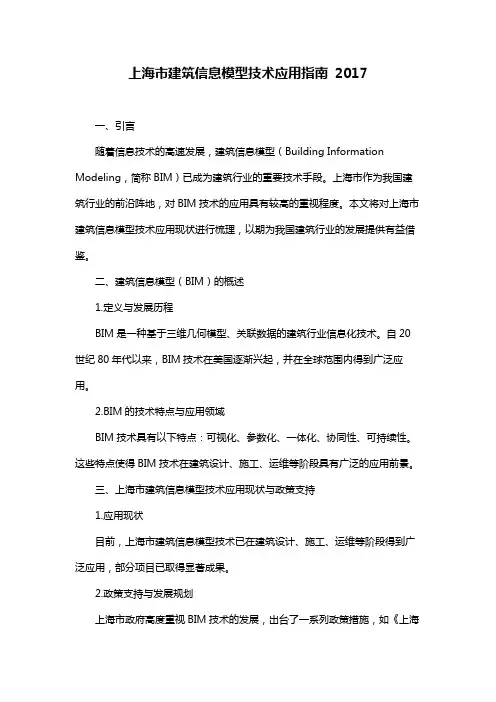 上海市建筑信息模型技术应用指南 2017

一、引言

随着信息技术的高速发展，建筑信息模型（Building Information Modeling，简称 BIM）已成为建筑行业的重要技术手段。上海市作为我国建筑行业的前沿阵地，对 BIM 技术的应用具有较高的重视程度。本文将对上海市建筑信息模型技术应用现状进行梳理，以期为我国建筑行业的发展提供有益借鉴。

二、建筑信息模型（BIM）的概述

1.定义与发展历程

BIM 是一种基于三维几何模型、关联数据的建筑行业信息化技术。自 20 世纪 80 年代以来，BIM 技术在美国逐渐兴起，并在全球范围内得到广泛应用。

2.BIM 的技术特点与应用领域

BIM 技术具有以下特点：可视化、参数化、一体化、协同性、可持续性。这些特点使得 BIM 技术在建筑设计、施工、运维等阶段具有广泛的应用前景。

三、上海市建筑信息模型技术应用现状与政策支持

1.应用现状

目前，上海市建筑信息模型技术已在建筑设计、施工、运维等阶段得到广泛应用，部分项目已取得显著成果。

2.政策支持与发展规划

上海市政府高度重视 BIM 技术的发展，出台了一系列政策措施，如《上海